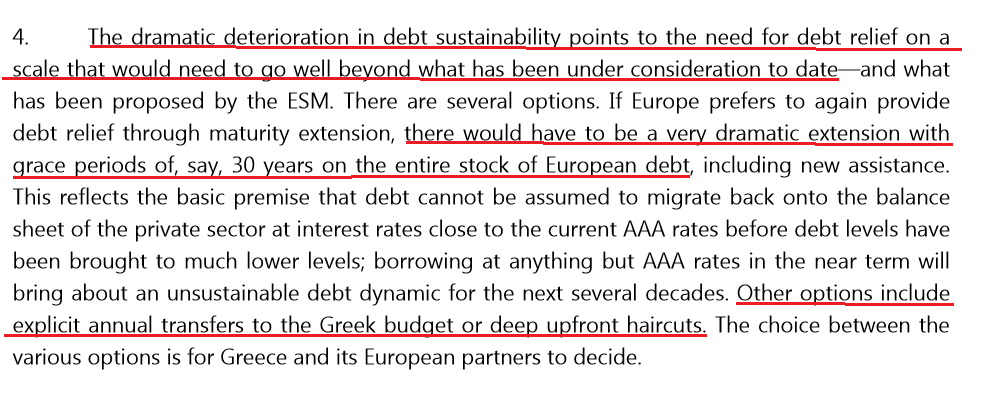 4. The dramatic deterioration in debt sustainability points to the need for debt relief on a scale that would need to go well beyond what has been under consideration to date—and what has been proposed by the ESM. There are several options. If Europe prefers to again provide debt relief through maturity extension, there would have to be a very dramatic extension with grace periods of, say, 30 years on the entire stock of European debt, including new assistance. This reflects the basic premise that debt cannot be assumed to migrate back onto the balance sheet of the private sector at interest rates close to the current AAA rates before debt levels have been brought to much lower levels; borrowing at anything but AAA rates in the near term will bring about an unsustainable debt dynamic for the next several decades. Other options include explicit annual transfers to the Greek budget or deep upfront haircuts. The choice between the various options is for Greece and its European partners to decide.